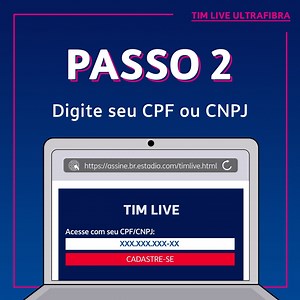 TIM LIVE ULTRAFIBRA

PASSO 2

Digite seu CPF ou CNPJ

https://assine.br.estadio.com/timlive.html

TIM LIVE

Acesse com seu CPF/CNPJ:

XXX.XXX.XXX-XX

CADASTRE-SE